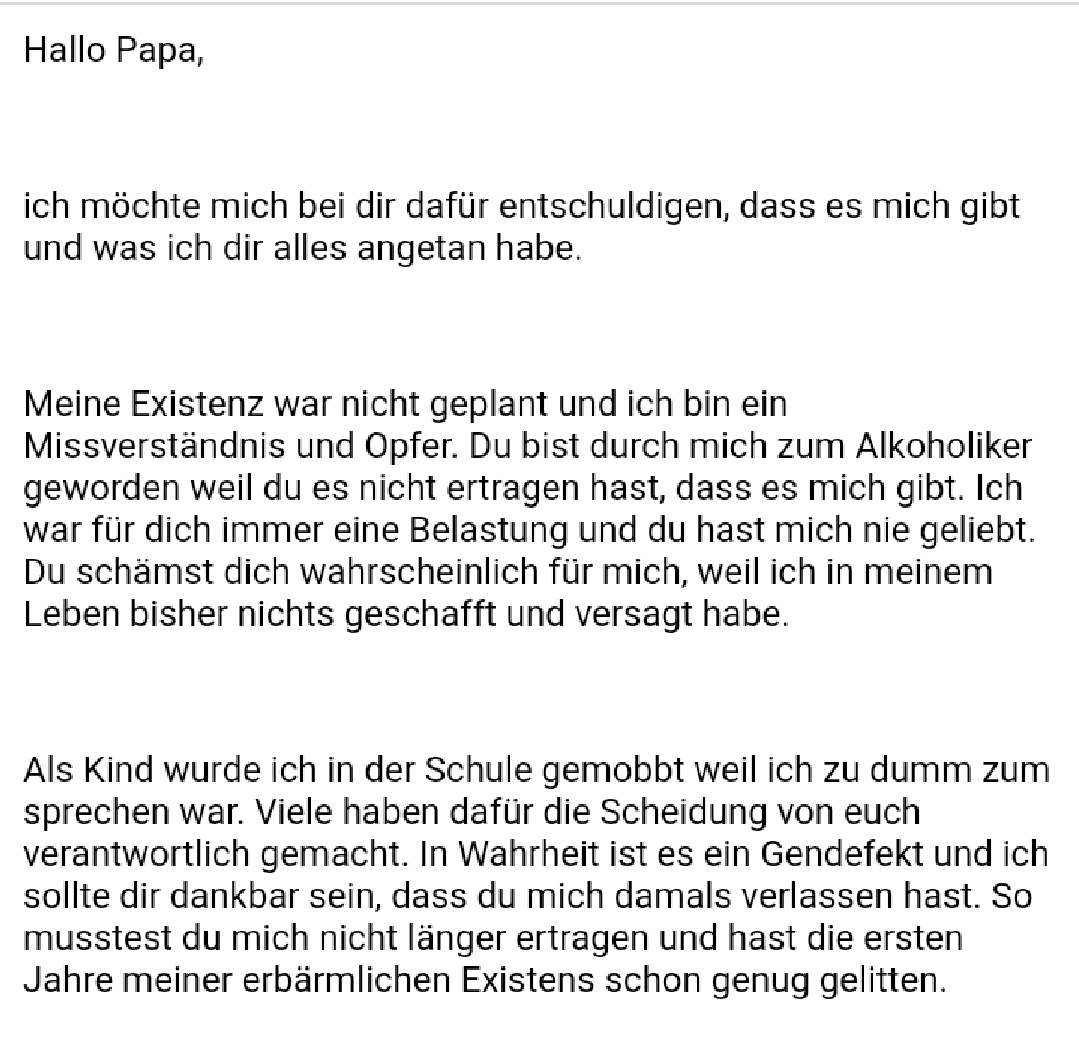 Hallo Papa,

ich möchte mich bei dir dafür entschuldigen, dass es mich gibt und was ich dir alles angetan habe.

Meine Existenz war nicht geplant und ich bin ein Missverständnis und Opfer. Du bist durch mich zum Alkoholiker geworden weil du es nicht ertragen hast, dass es mich gibt. Ich war für dich immer eine Belastung und du hast mich nie geliebt. Du schämst dich wahrscheinlich für mich, weil ich in meinem Leben bisher nichts geschafft und versagt habe.

Als Kind wurde ich in der Schule gemobbt weil ich zu dumm zum sprechen war. Viele haben dafür die Scheidung von euch verantwortlich gemacht. In Wahrheit ist es ein Gendefekt und ich sollte dir dankbar sein, dass du mich damals verlassen hast. So musstest du mich nicht länger ertragen und hast die ersten Jahre meiner erbärmlichen Existens schon genug gelitten.